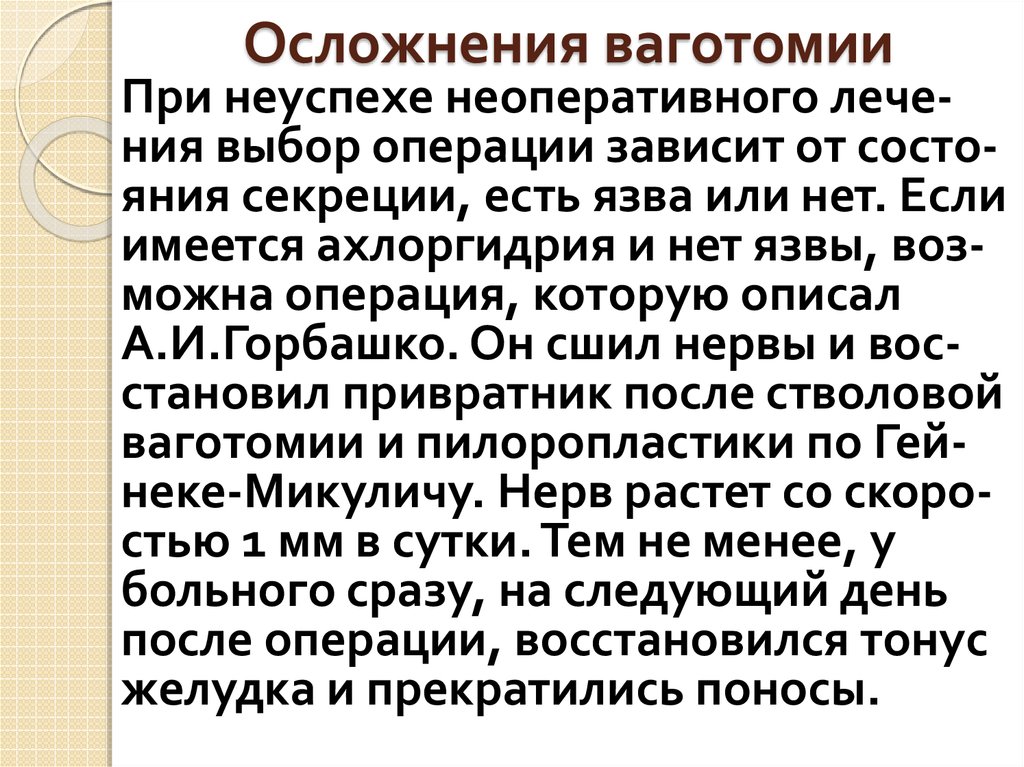 Осложнения ваготомии

При неуспехе неоперативного лечения выбор операции зависит от состояния секреции, есть язва или нет. Если имеется ахлоргидрия и нет язвы, возможна операция, которую описал А.И.Горбашко. Он сшил нервы и восстановил привратник после стволовой ваготомии и пилоропластики по Гейнеке-Микуличу. Нерв растет со скоростью 1 мм в сутки. Тем не менее, у больного сразу, на следующий день после операции, восстановился тонус желудка и прекратились поносы.